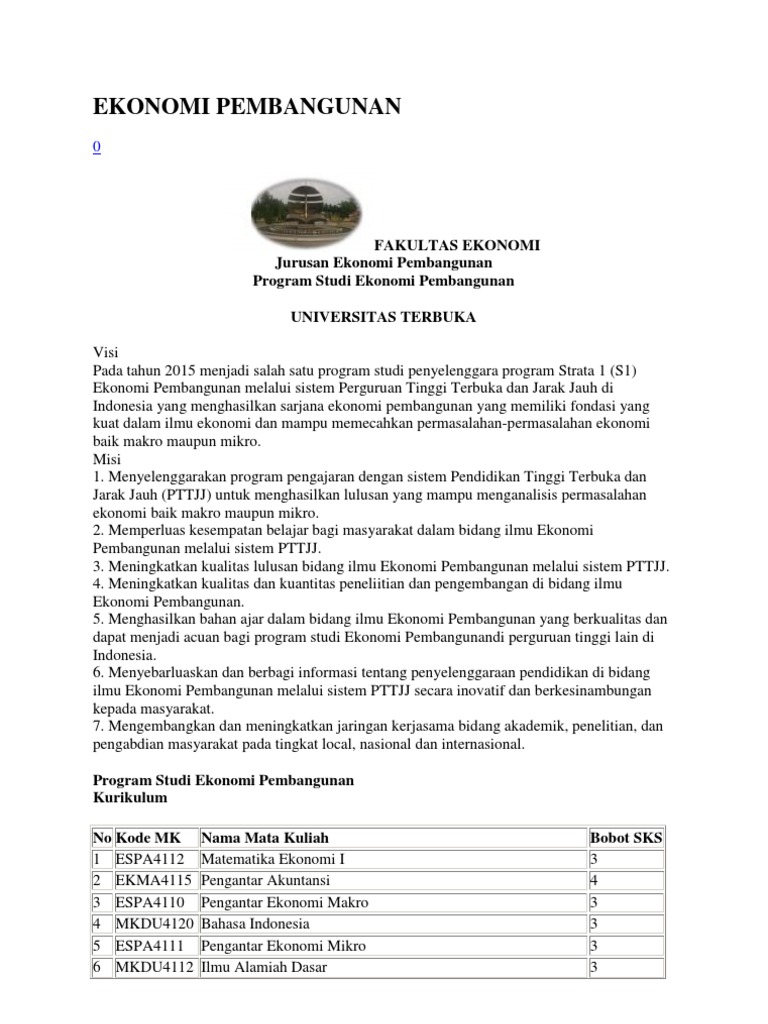 EKONOMI PEMBANGUNAN

0

FAKULTAS EKONOMI
Jurusan Ekonomi Pembangunan
Program Studi Ekonomi Pembangunan

UNIVERSITAS TERBUKA

Visi
Pada tahun 2015 menjadi salah satu program studi penyelenggara program Strata 1 (S1) Ekonomi Pembangunan melalui sistem Perguruan Tinggi Terbuka dan Jarak Jauh di Indonesia yang menghasilkan sarjana ekonomi pembangunan yang memiliki fondasi yang kuat dalam ilmu ekonomi dan mampu memecahkan permasalahan-permasalahan ekonomi baik makro maupun mikro.
Misi
1. Menyelenggarakan program pengajaran dengan sistem Pendidikan Tinggi Terbuka dan Jarak Jauh (PTTJJ) untuk menghasilkan lulusan yang mampu menganalisis permasalahan ekonomi baik makro maupun mikro.
2. Memperluas kesempatan belajar bagi masyarakat dalam bidang ilmu Ekonomi Pembangunan melalui sistem PTTJJ.
3. Meningkatkan kualitas lulusan bidang ilmu Ekonomi Pembangunan melalui sistem PTTJJ.
4. Meningkatkan kualitas dan kuantitas peneliitian dan pengembangan di bidang ilmu Ekonomi Pembangunan.
5. Menghasilkan bahan ajar dalam bidang ilmu Ekonomi Pembangunan yang berkualitas dan dapat menjadi acuan bagi program studi Ekonomi Pembangunandi perguruan tinggi lain di Indonesia.
6. Menyebarluaskan dan berbagi informasi tentang penyelenggaraan pendidikan di bidang ilmu Ekonomi Pembangunan melalui sistem PTTJJ secara inovatif dan berkesinambungan kepada masyarakat.
7. Mengembangkan dan meningkatkan jaringan kerjasama bidang akademik, penelitian, dan pengabdian masyarakat pada tingkat local, nasional dan internasional.

Program Studi Ekonomi Pembangunan
Kurikulum

| No | Kode MK | Nama Mata Kuliah | Bobot SKS |
|---|---|---|---|
| 1 | ESPA4112 | Matematika Ekonomi I | 3 |
| 2 | EKMA4115 | Pengantar Akuntansi | 4 |
| 3 | ESPA4110 | Pengantar Ekonomi Makro | 3 |
| 4 | MKDU4120 | Bahasa Indonesia | 3 |
| 5 | ESPA4111 | Pengantar Ekonomi Mikro | 3 |
| 6 | MKDU4112 | Ilmu Alamiah Dasar | 3 |